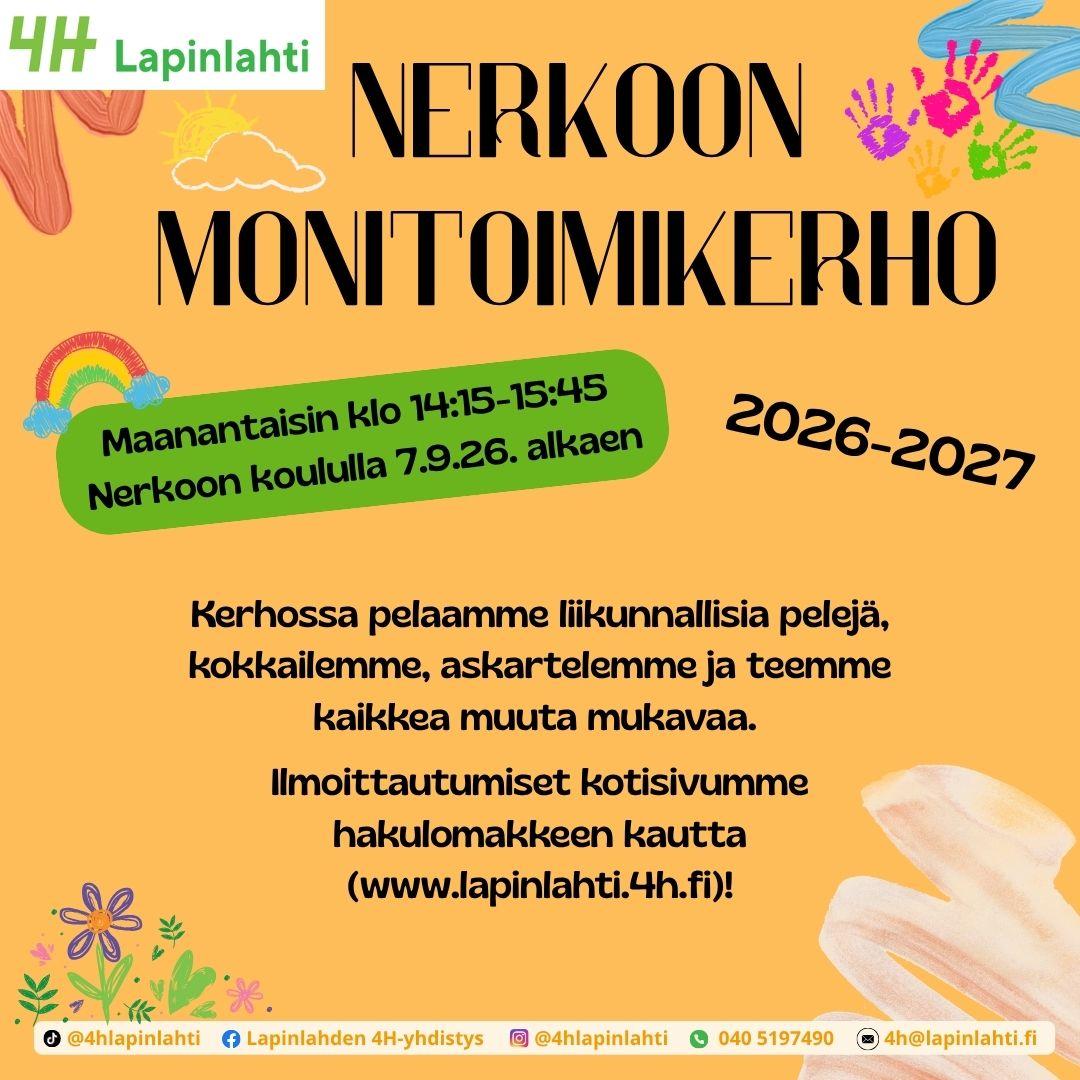 4H Lapinlahti

NERKOON MONITOIMIKERHO

Maanantaisin klo 14:15-15:45
Nerkoon koululla 7.9.26. alkaen

2026-2027

Kerhossa pelaamme liikunnallisia pelejä, kokkailemme, askartelemme ja teemme kaikkea muuta mukavaa.

Ilmoittautumiset kotisivumme hakulomakkeen kautta (www.lapinlahti.4h.fi)!

@4hlapinlahti  Lapinlahden 4H-yhdistys  @4hlapinlahti  040 5197490  4h@lapinlahti.fi